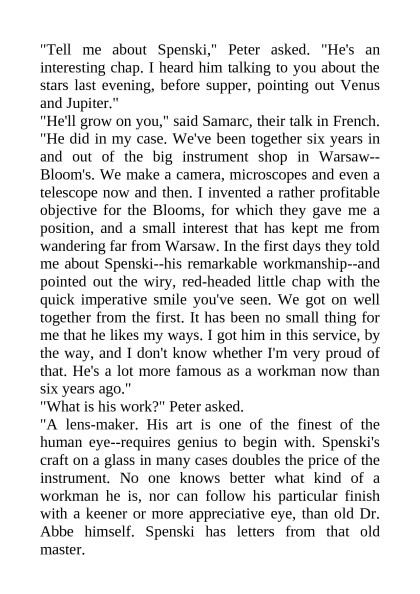 "Tell me about Spenski," Peter asked. "He's an interesting chap. I heard him talking to you about the stars last evening, before supper, pointing out Venus and Jupiter."
"He'll grow on you," said Samarc, their talk in French. "He did in my case. We've been together six years in and out of the big instrument shop in Warsaw--Bloom's. We make a camera, microscopes and even a telescope now and then. I invented a rather profitable objective for the Blooms, for which they gave me a position, and a small interest that has kept me from wandering far from Warsaw. In the first days they told me about Spenski--his remarkable workmanship--and pointed out the wiry, red-headed little chap with the quick imperative smile you've seen. We got on well together from the first. It has been no small thing for me that he likes my ways. I got him in this service, by the way, and I don't know whether I'm very proud of that. He's a lot more famous as a workman now than six years ago."
"What is his work?" Peter asked.
"A lens-maker. His art is one of the finest of the human eye--requires genius to begin with. Spenski's craft on a glass in many cases doubles the price of the instrument. No one knows better what kind of a workman he is, nor can follow his particular finish with a keener or more appreciative eye, than old Dr. Abbe himself. Spenski has letters from that old master.